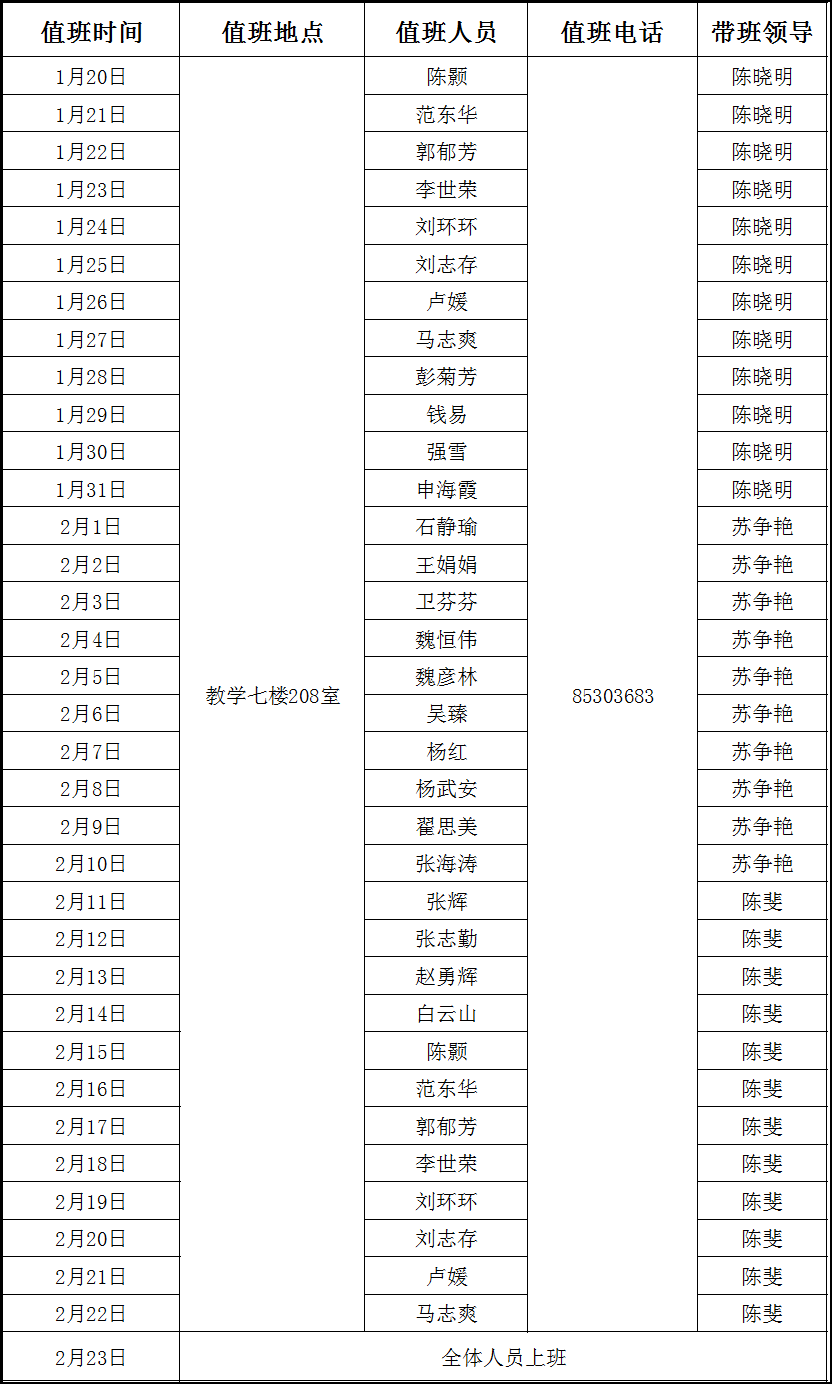 | 值班时间 | 值班地点 | 值班人员 | 值班电话 | 带班领导 |
|---|---|---|---|---|
| 1月20日 | 教学七楼208室 | 陈颢 | 85303683 | 陈晓明 |
| 1月21日 |  | 范东华 |  | 陈晓明 |
| 1月22日 |  | 郭郁芳 |  | 陈晓明 |
| 1月23日 |  | 李世荣 |  | 陈晓明 |
| 1月24日 |  | 刘环环 |  | 陈晓明 |
| 1月25日 |  | 刘志存 |  | 陈晓明 |
| 1月26日 |  | 卢媛 |  | 陈晓明 |
| 1月27日 |  | 马志爽 |  | 陈晓明 |
| 1月28日 |  | 彭菊芳 |  | 陈晓明 |
| 1月29日 |  | 钱易 |  | 陈晓明 |
| 1月30日 |  | 强雪 |  | 陈晓明 |
| 1月31日 |  | 申海霞 |  | 陈晓明 |
| 2月1日 |  | 石静瑜 |  | 苏争艳 |
| 2月2日 |  | 王娟娟 |  | 苏争艳 |
| 2月3日 |  | 卫芬芬 |  | 苏争艳 |
| 2月4日 |  | 魏恒伟 |  | 苏争艳 |
| 2月5日 |  | 魏彦林 |  | 苏争艳 |
| 2月6日 |  | 吴臻 |  | 苏争艳 |
| 2月7日 |  | 杨红 |  | 苏争艳 |
| 2月8日 |  | 杨武安 |  | 苏争艳 |
| 2月9日 |  | 翟思美 |  | 苏争艳 |
| 2月10日 |  | 张海涛 |  | 苏争艳 |
| 2月11日 |  | 张辉 |  | 陈斐 |
| 2月12日 |  | 张志勤 |  | 陈斐 |
| 2月13日 |  | 赵勇辉 |  | 陈斐 |
| 2月14日 |  | 白云山 |  | 陈斐 |
| 2月15日 |  | 陈颢 |  | 陈斐 |
| 2月16日 |  | 范东华 |  | 陈斐 |
| 2月17日 |  | 郭郁芳 |  | 陈斐 |
| 2月18日 |  | 李世荣 |  | 陈斐 |
| 2月19日 |  | 刘环环 |  | 陈斐 |
| 2月20日 |  | 刘志存 |  | 陈斐 |
| 2月21日 |  | 卢媛 |  | 陈斐 |
| 2月22日 |  | 马志爽 |  | 陈斐 |
| 2月23日 | 全体人员上班 |  |  |  |